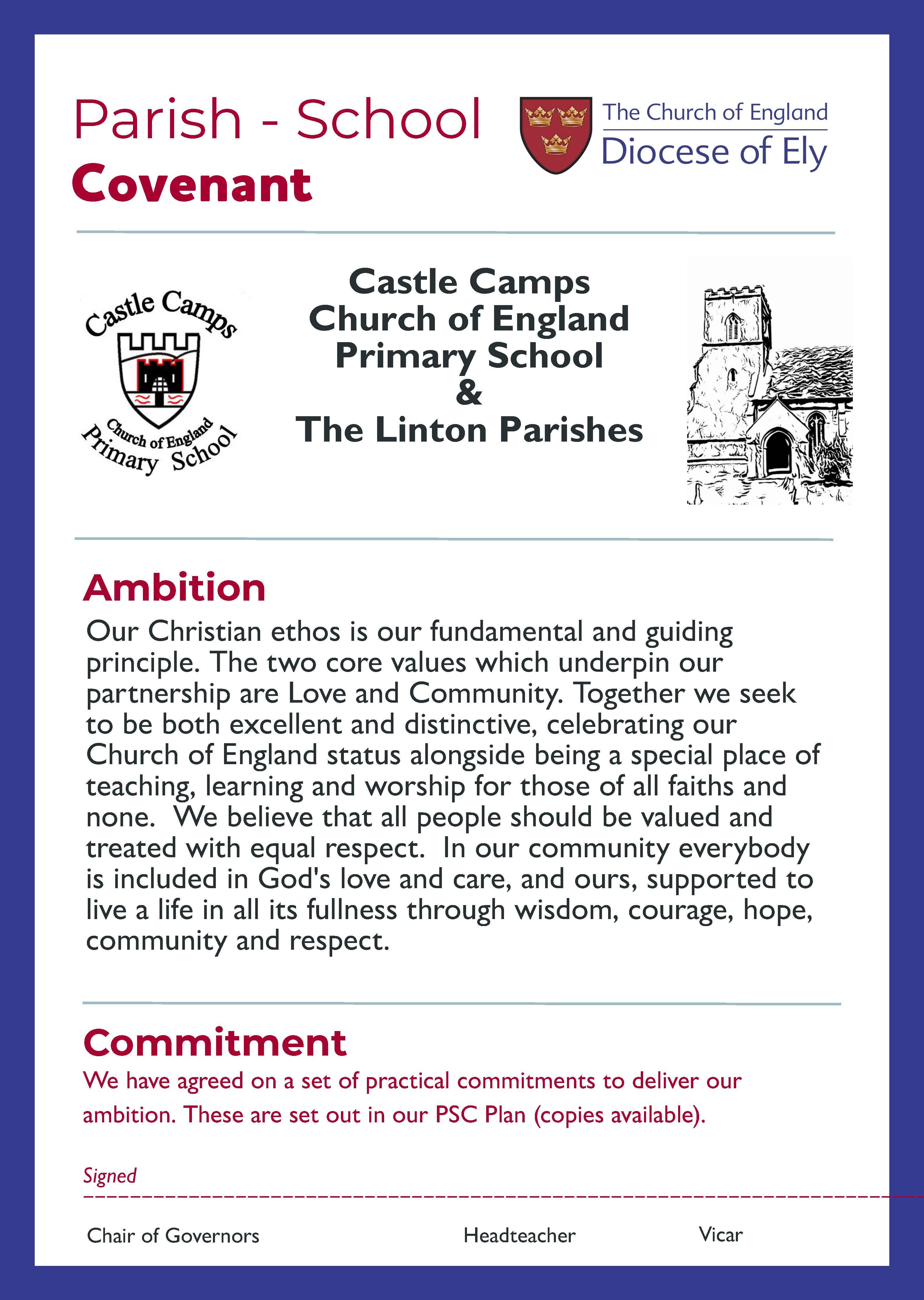 Parish - School
Covenant

The Church of England
Diocese of Ely

Castle Camps
Church of England
Primary School

Castle Camps
Church of England
Primary School
&
The Linton Parishes

Ambition

Our Christian ethos is our fundamental and guiding principle. The two core values which underpin our partnership are Love and Community. Together we seek to be both excellent and distinctive, celebrating our Church of England status alongside being a special place of teaching, learning and worship for those of all faiths and none. We believe that all people should be valued and treated with equal respect. In our community everybody is included in God's love and care, and ours, supported to live a life in all its fullness through wisdom, courage, hope, community and respect.

Commitment

We have agreed on a set of practical commitments to deliver our ambition. These are set out in our PSC Plan (copies available).

Signed

Chair of Governors Headteacher Vicar